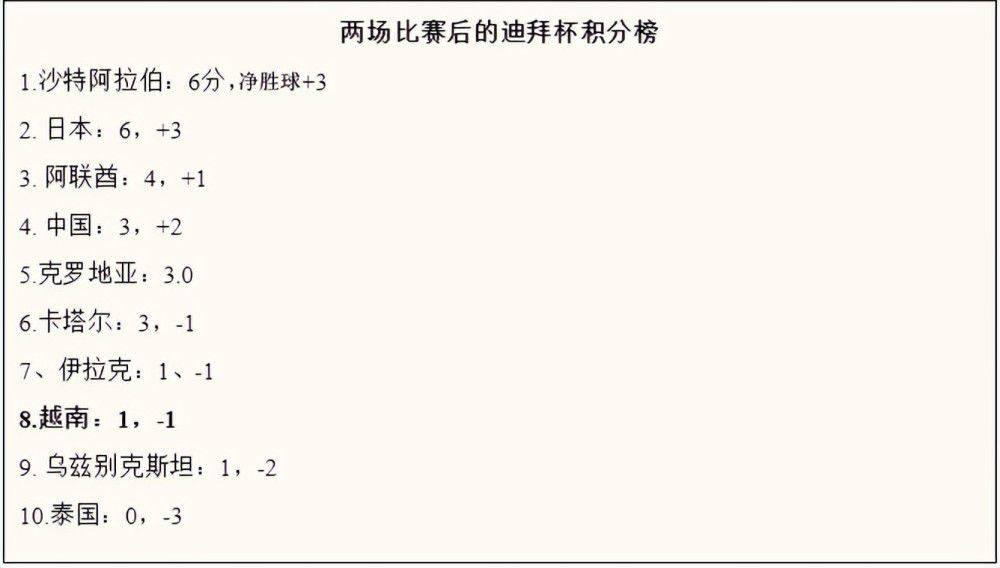 两场比赛后的迪拜杯积分榜

1.沙特阿拉伯：6分，净胜球+3

2. 日本：6，+3

3. 阿联酋：4，+1

4. 中国：3，+2

5.克罗地亚：3.0

6.卡塔尔：3，-1

7、伊拉克：1、-1

8.越南：1，-1

9. 乌兹别克斯坦：1，-2

10.泰国：0，-3